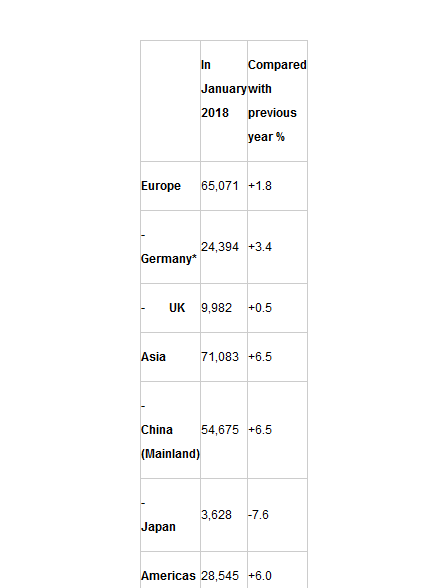 | | In January 2018 | Compared with previous year % |
|---|---|---|
| Europe | 65,071 | +1.8 |
| - Germany* | 24,394 | +3.4 |
| - UK | 9,982 | +0.5 |
| Asia | 71,083 | +6.5 |
| - China (Mainland) | 54,675 | +6.5 |
| - Japan | 3,628 | -7.6 |
| Americas | 28,545 | +6.0 |